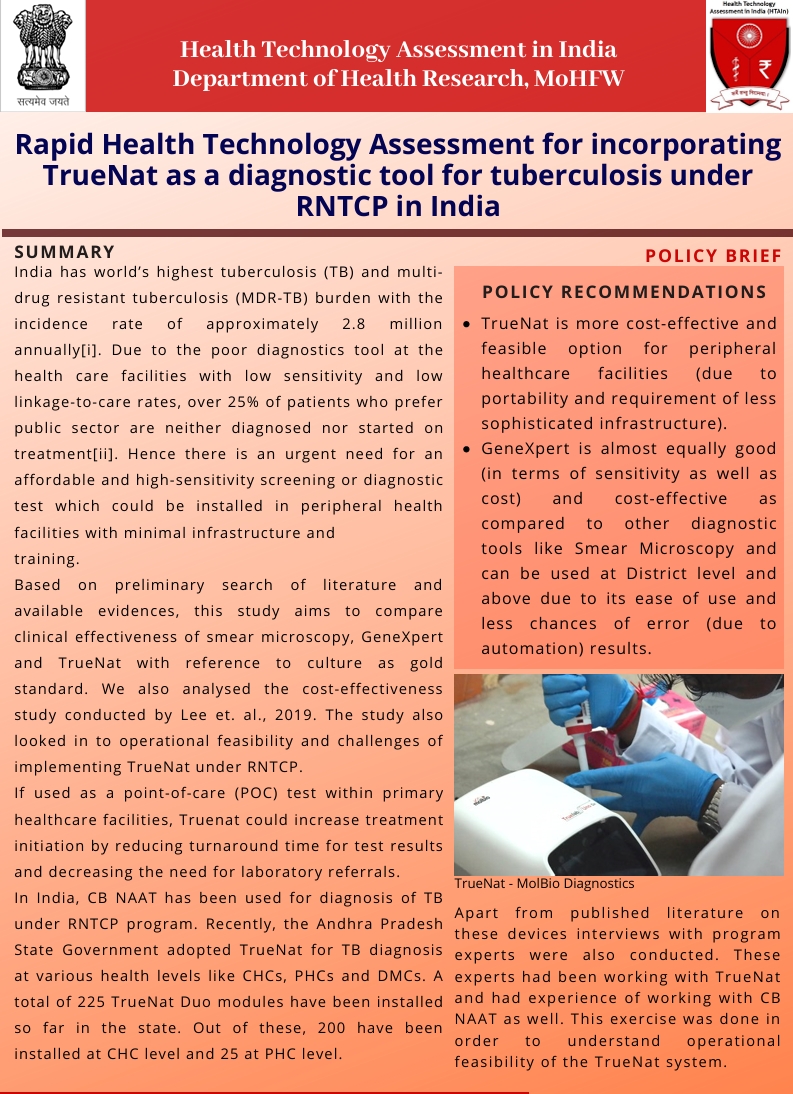 सत्यमेव जयते

Health Technology Assessment in India
Department of Health Research, MoHFW

Health Technology Assessment in India (HTAIn)

Rapid Health Technology Assessment for incorporating TrueNat as a diagnostic tool for tuberculosis under RNTCP in India

SUMMARY

India has world's highest tuberculosis (TB) and multi-drug resistant tuberculosis (MDR-TB) burden with the incidence rate of approximately 2.8 million annually[i]. Due to the poor diagnostics tool at the health care facilities with low sensitivity and low linkage-to-care rates, over 25% of patients who prefer public sector are neither diagnosed nor started on treatment[ii]. Hence there is an urgent need for an affordable and high-sensitivity screening or diagnostic test which could be installed in peripheral health facilities with minimal infrastructure and training.

Based on preliminary search of literature and available evidences, this study aims to compare clinical effectiveness of smear microscopy, GeneXpert and TrueNat with reference to culture as gold standard. We also analysed the cost-effectiveness study conducted by Lee et. al., 2019. The study also looked in to operational feasibility and challenges of implementing TrueNat under RNTCP.

If used as a point-of-care (POC) test within primary healthcare facilities, Truenat could increase treatment initiation by reducing turnaround time for test results and decreasing the need for laboratory referrals.

In India, CB NAAT has been used for diagnosis of TB under RNTCP program. Recently, the Andhra Pradesh State Government adopted TrueNat for TB diagnosis at various health levels like CHCs, PHCs and DMCs. A total of 225 TrueNat Duo modules have been installed so far in the state. Out of these, 200 have been installed at CHC level and 25 at PHC level.

POLICY BRIEF

POLICY RECOMMENDATIONS

• TrueNat is more cost-effective and feasible option for peripheral healthcare facilities (due to portability and requirement of less sophisticated infrastructure).
• GeneXpert is almost equally good (in terms of sensitivity as well as cost) and cost-effective as compared to other diagnostic tools like Smear Microscopy and can be used at District level and above due to its ease of use and less chances of error (due to automation) results.

TrueNat - MolBio Diagnostics

Apart from published literature on these devices interviews with program experts were also conducted. These experts had been working with TrueNat and had experience of working with CB NAAT as well. This exercise was done in order to understand operational feasibility of the TrueNat system.